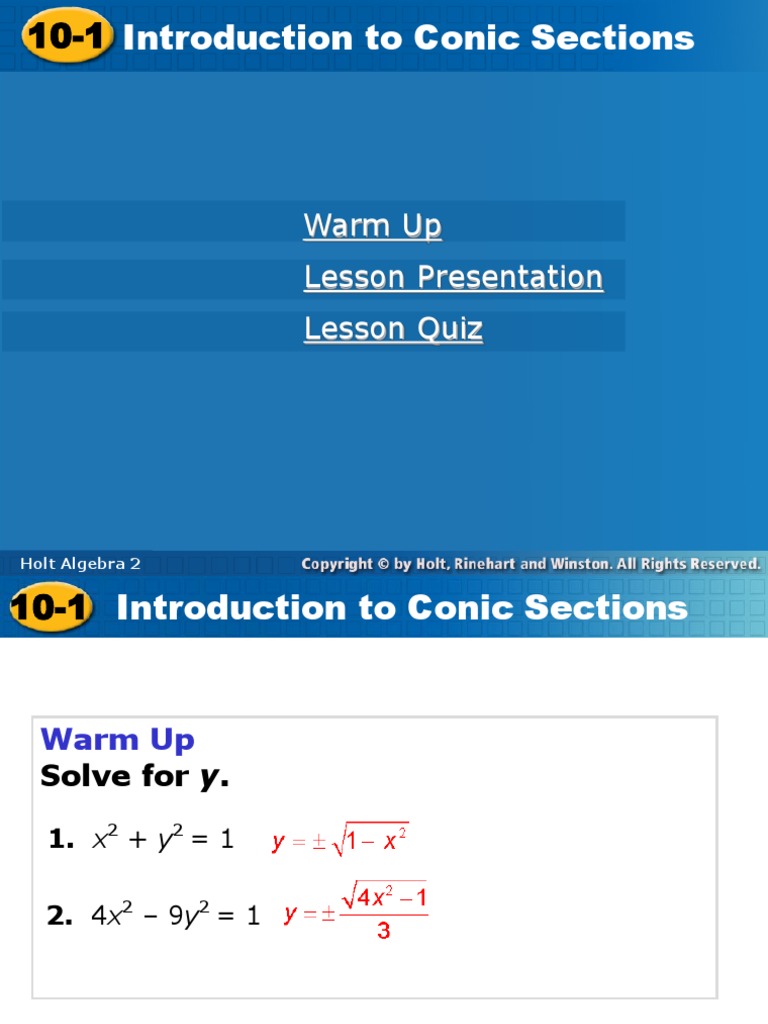 10-1 Introduction to Conic Sections

Warm Up

Lesson Presentation

Lesson Quiz

Holt Algebra 2

Copyright © by Holt, Rinehart and Winston. All Rights Reserved.

10-1 Introduction to Conic Sections

Warm Up

Solve for y.

1. $x^2 + y^2 = 1$ $y = \pm\sqrt{1 - x^2}$

2. $4x^2 - 9y^2 = 1$ $y = \pm\frac{\sqrt{4x^2 - 1}}{3}$